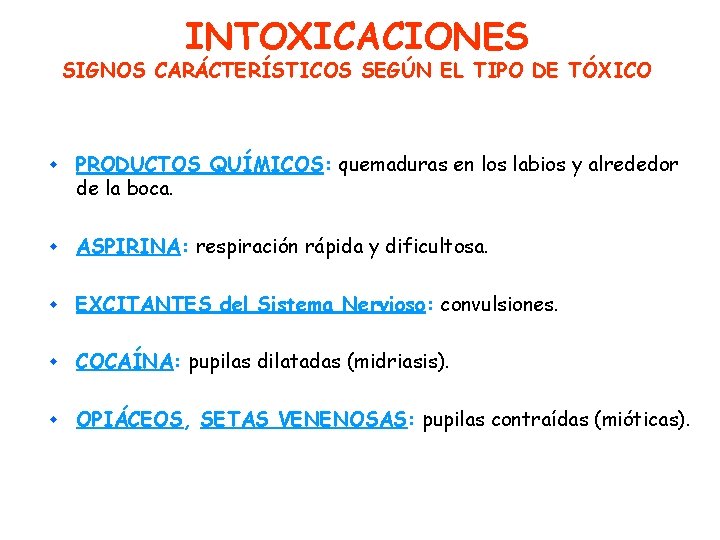 INTOXICACIONES
SIGNOS CARÁCTERÍSTICOS SEGÚN EL TIPO DE TÓXICO

• PRODUCTOS QUÍMICOS: quemaduras en los labios y alrededor de la boca.

• ASPIRINA: respiración rápida y dificultosa.

• EXCITANTES del Sistema Nervioso: convulsiones.

• COCAÍNA: pupilas dilatadas (midriasis).

• OPIÁCEOS, SETAS VENENOSAS: pupilas contraídas (mióticas).